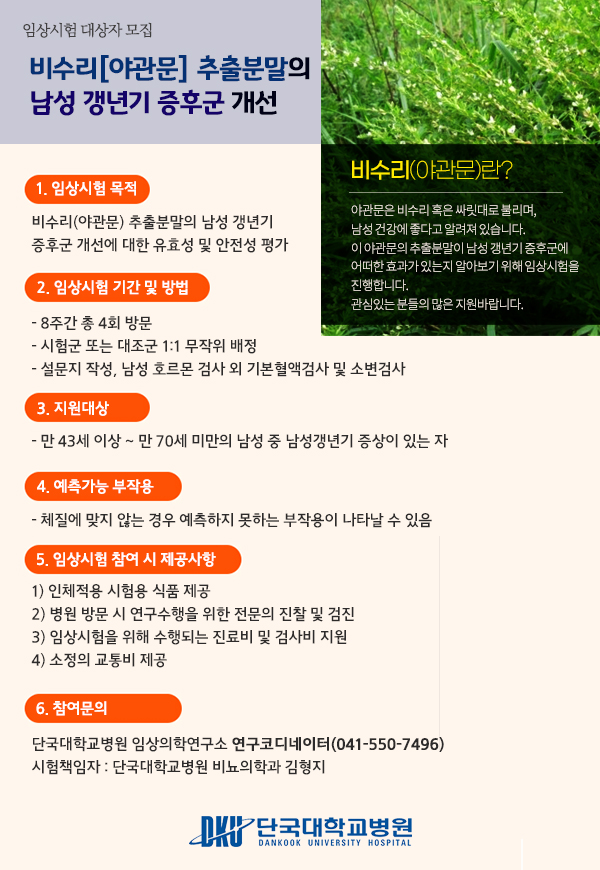 임상시험 대상자 모집

비수리[야관문] 추출분말의 남성 갱년기 증후군 개선

비수리(야관문)란?

야관문은 비수리 혹은 싸릿대로 불리며, 남성 건강에 좋다고 알려져 있습니다. 이 야관문의 추출분말이 남성 갱년기 증후군에 어떠한 효과가 있는지 알아보기 위해 임상시험을 진행합니다. 관심있는 분들의 많은 지원바랍니다.

1. 임상시험 목적

비수리(야관문) 추출분말의 남성 갱년기 증후군 개선에 대한 유효성 및 안전성 평가

2. 임상시험 기간 및 방법

- 8주간 총 4회 방문
- 시험군 또는 대조군 1:1 무작위 배정
- 설문지 작성, 남성 호르몬 검사 외 기본혈액검사 및 소변검사

3. 지원대상

- 만 43세 이상 ~ 만 70세 미만의 남성 중 남성갱년기 증상이 있는 자

4. 예측가능 부작용

- 체질에 맞지 않는 경우 예측하지 못하는 부작용이 나타날 수 있음

5. 임상시험 참여 시 제공사항

1) 인체적용 시험용 식품 제공
2) 병원 방문 시 연구수행을 위한 전문의 진찰 및 검진
3) 임상시험을 위해 수행되는 진료비 및 검사비 지원
4) 소정의 교통비 제공

6. 참여문의

단국대학교병원 임상의학연구소 연구코디네이터(041-550-7496)
시험책임자 : 단국대학교병원 비뇨의학과 김형지

DKU 단국대학교병원
DANKOOK UNIVERSITY HOSPITAL